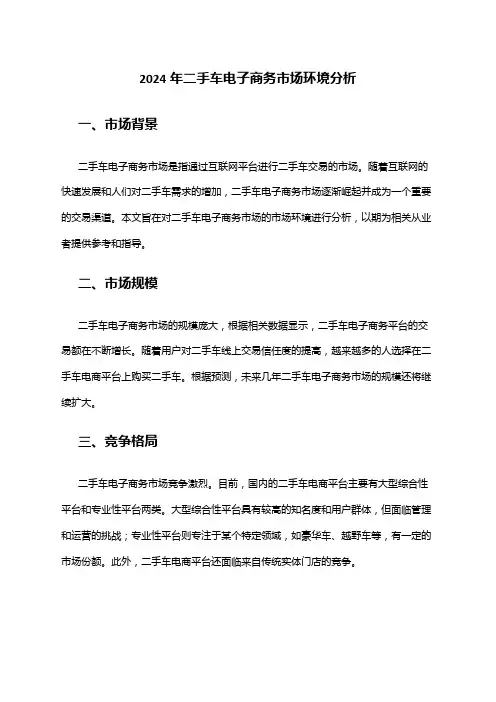 2024 年二手车电子商务市场环境分析

一、市场背景

二手车电子商务市场是指通过互联网平台进行二手车交易的市场。随着互联网的快速发展和人们对二手车需求的增加，二手车电子商务市场逐渐崛起并成为一个重要的交易渠道。本文旨在对二手车电子商务市场的市场环境进行分析，以期为相关从业者提供参考和指导。

二、市场规模

二手车电子商务市场的规模庞大，根据相关数据显示，二手车电子商务平台的交易额在不断增长。随着用户对二手车线上交易信任度的提高，越来越多的人选择在二手车电商平台上购买二手车。根据预测，未来几年二手车电子商务市场的规模还将继续扩大。

三、竞争格局

二手车电子商务市场竞争激烈。目前，国内的二手车电商平台主要有大型综合性平台和专业性平台两类。大型综合性平台具有较高的知名度和用户群体，但面临管理和运营的挑战；专业性平台则专注于某个特定领域，如豪华车、越野车等，有一定的市场份额。此外，二手车电商平台还面临来自传统实体门店的竞争。